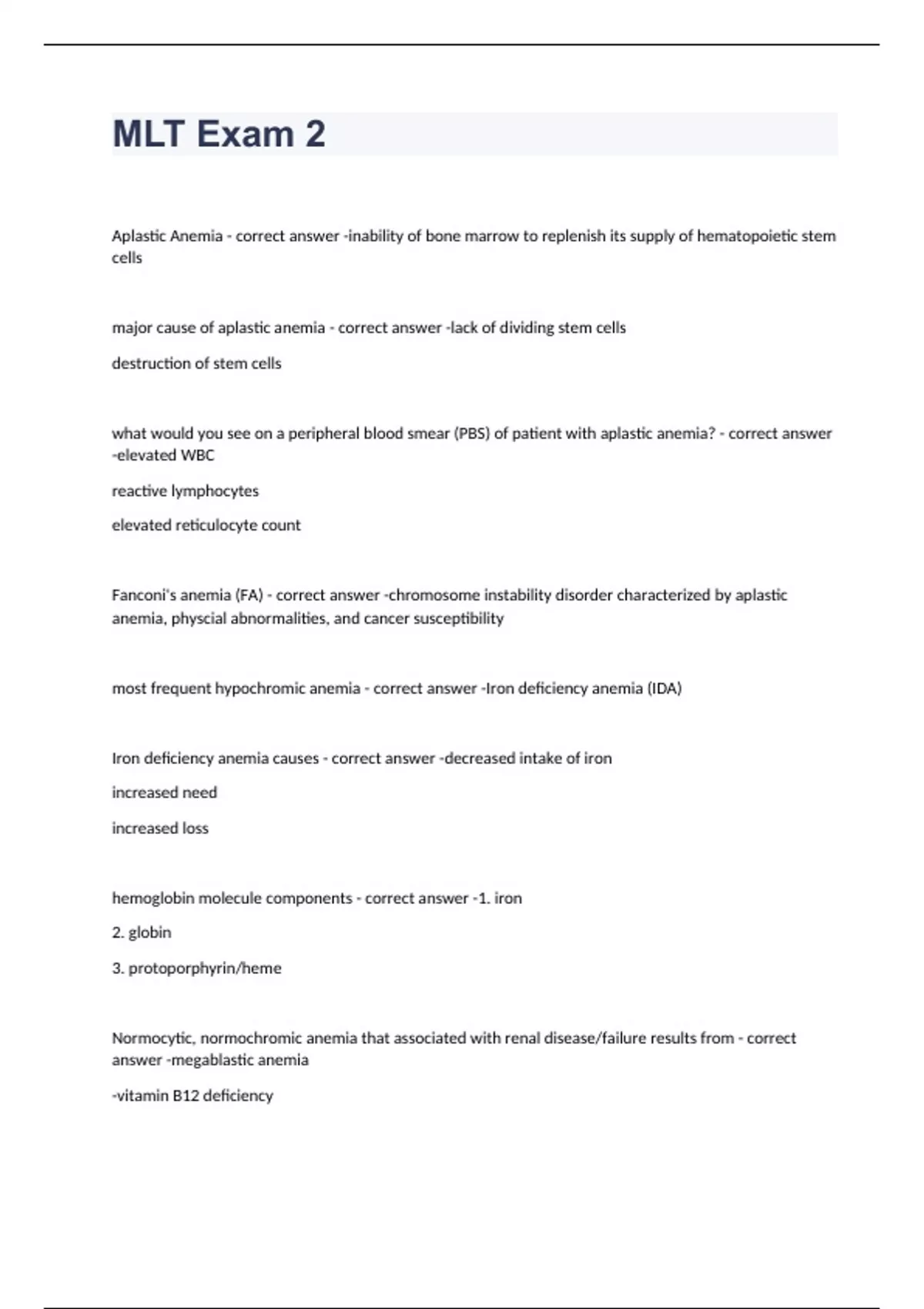 MLT Exam 2

Aplastic Anemia - correct answer -inability of bone marrow to replenish its supply of hematopoietic stem cells

major cause of aplastic anemia - correct answer -lack of dividing stem cells

destruction of stem cells

what would you see on a peripheral blood smear (PBS) of patient with aplastic anemia? - correct answer -elevated WBC

reactive lymphocytes

elevated reticulocyte count

Fanconi's anemia (FA) - correct answer -chromosome instability disorder characterized by aplastic anemia, physcial abnormalities, and cancer susceptibility

most frequent hypochromic anemia - correct answer -Iron deficiency anemia (IDA)

Iron deficiency anemia causes - correct answer -decreased intake of iron

increased need

increased loss

hemoglobin molecule components - correct answer -1. iron

2. globin

3. protoporphyrin/heme

Normocytic, normochromic anemia that associated with renal disease/failure results from - correct answer -megablastic anemia

-vitamin B12 deficiency